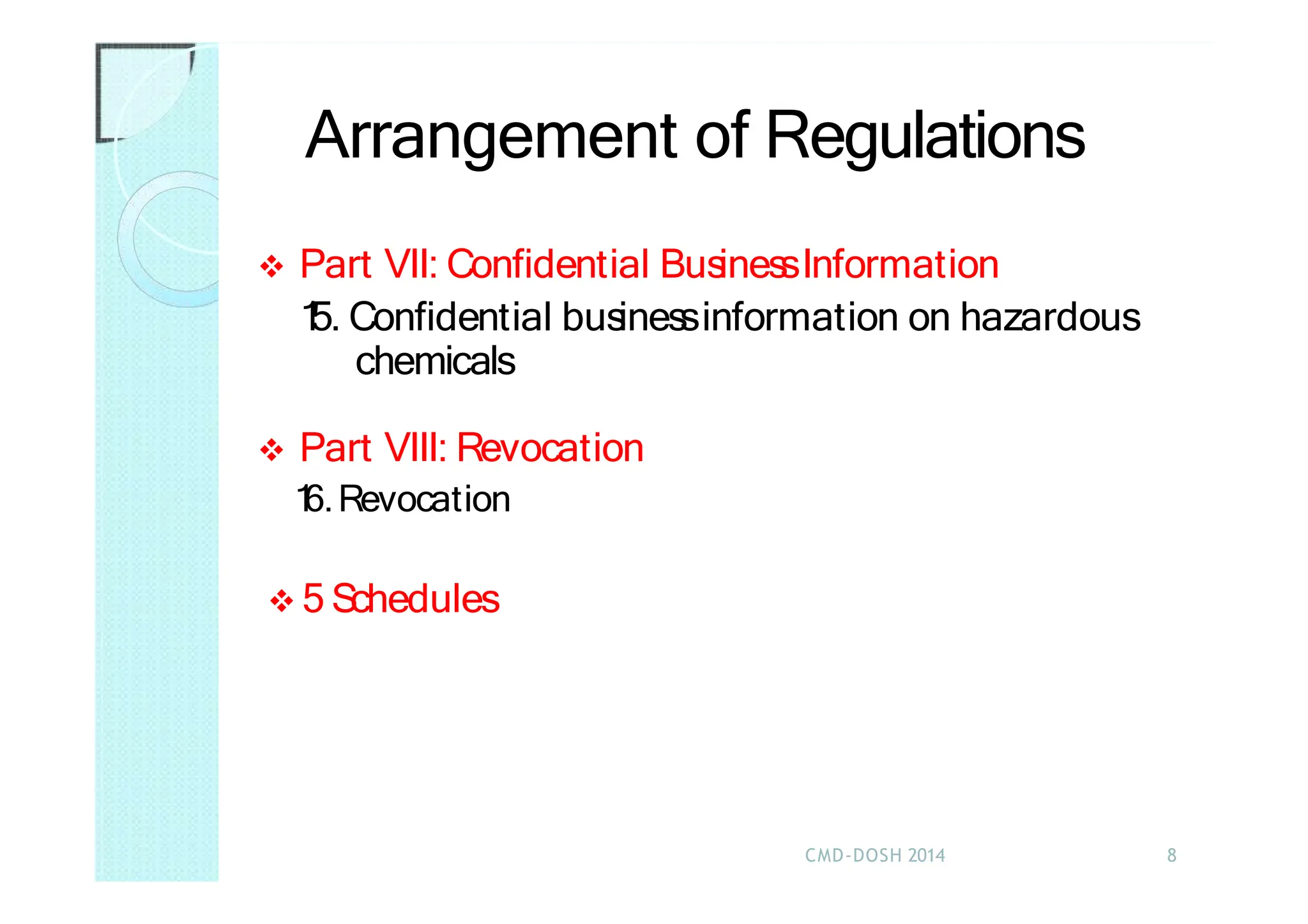 Arrangement of Regulations

❖ Part VII: Confidential Business Information

15. Confidential business information on hazardous chemicals

❖ Part VIII: Revocation

16. Revocation

❖ 5 Schedules

CMD-DOSH 2014

8